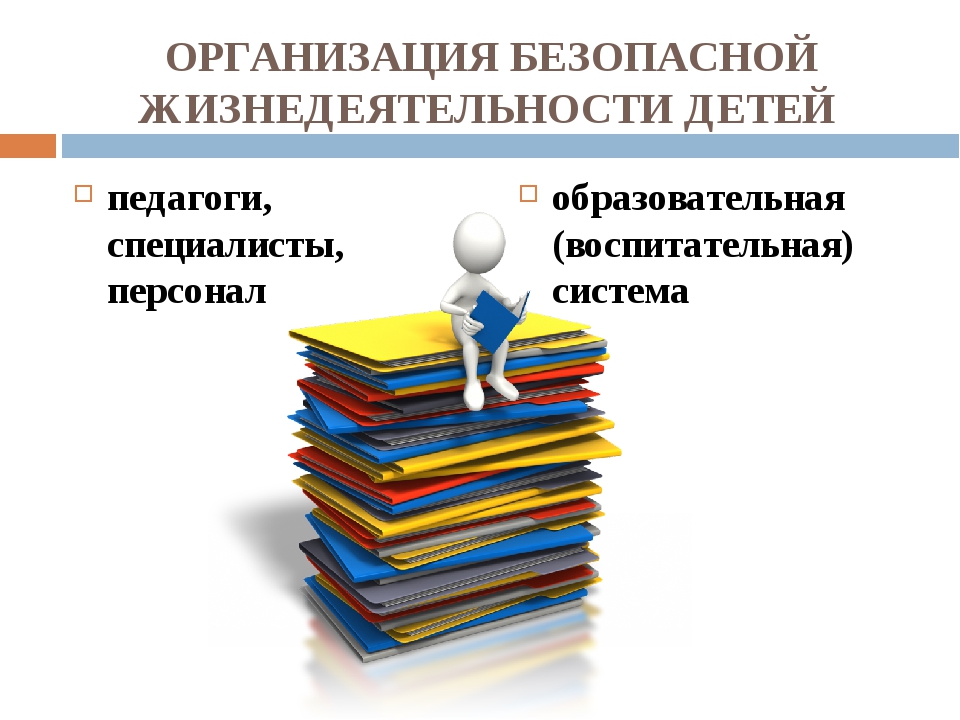 ОРГАНИЗАЦИЯ БЕЗОПАСНОЙ ЖИЗНЕДЕЯТЕЛЬНОСТИ ДЕТЕЙ

педагоги, специалисты, персонал

образовательная (воспитательная) система